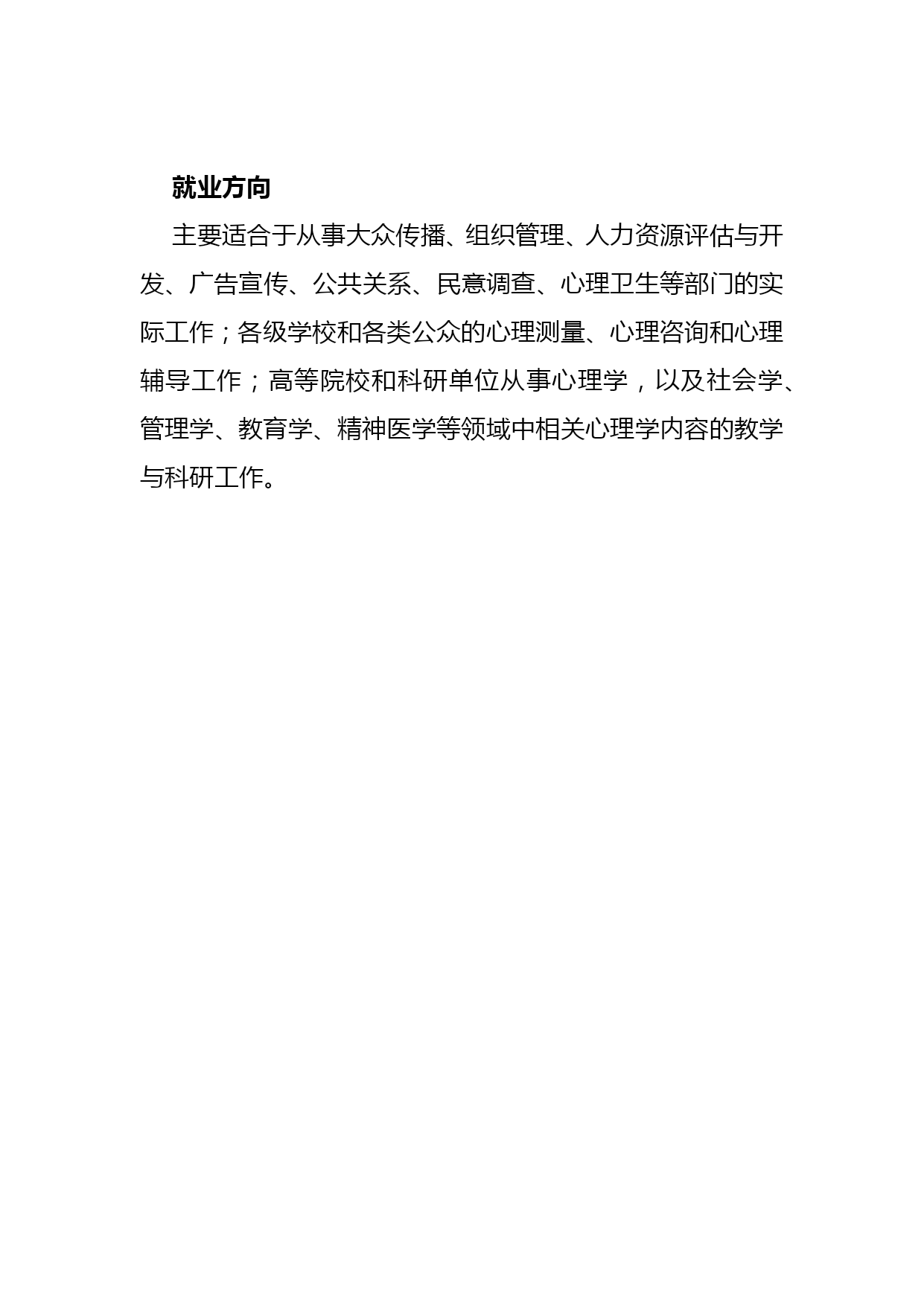 就业方向

主要适合于从事大众传播、组织管理、人力资源评估与开发、广告宣传、公共关系、民意调查、心理卫生等部门的实际工作；各级学校和各类公众的心理测量、心理咨询和心理辅导工作；高等院校和科研单位从事心理学，以及社会学、管理学、教育学、精神医学等领域中相关心理学内容的教学与科研工作。